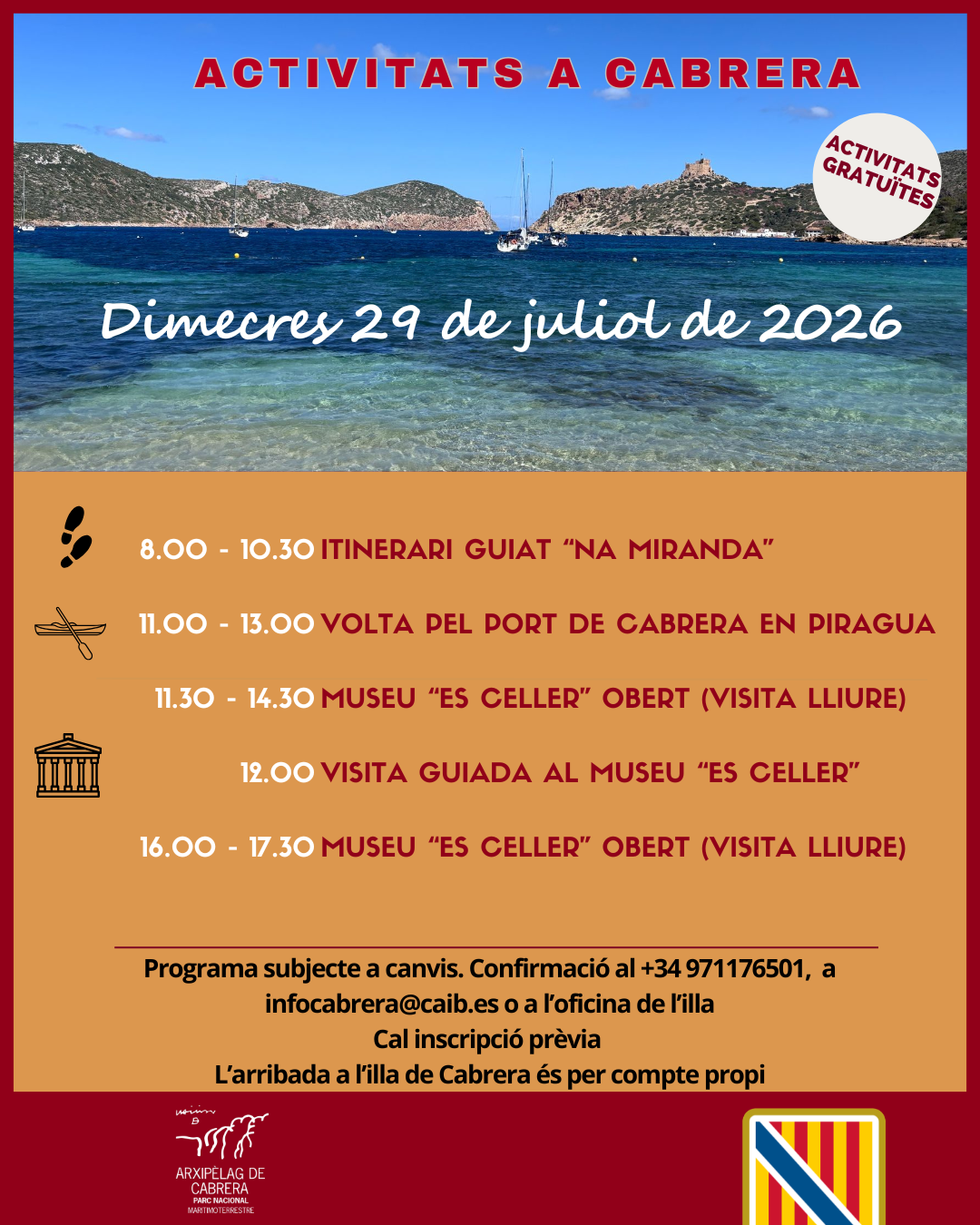 ACTIVITATS A CABRERA

ACTIVITATS GRATUÏTES

Dimecres 29 de juliol de 2026

8.00 - 10.30 ITINERARI GUIAT "NA MIRANDA"

11.00 - 13.00 VOLTA PEL PORT DE CABRERA EN PIRAGUA

11.30 - 14.30 MUSEU "ES CELLER" OBERT (VISITA LLIURE)

12.00 VISITA GUIADA AL MUSEU "ES CELLER"

16.00 - 17.30 MUSEU "ES CELLER" OBERT (VISITA LLIURE)

Programa subjecte a canvis. Confirmació al +34 971176501, a infocabrera@caib.es o a l'oficina de l'illa
Cal inscripció prèvia
L'arribada a l'illa de Cabrera és per compte propi

ARXIPÈLAG DE CABRERA
PARC NACIONAL
MARITIMOTERRESTRE